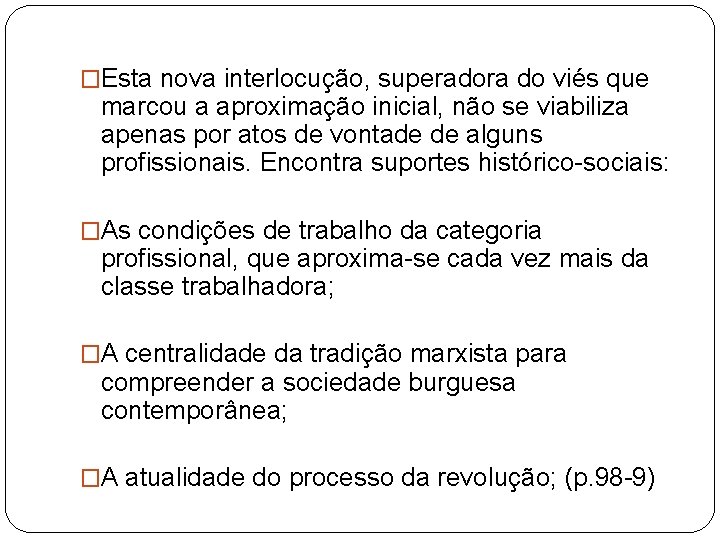 □Esta nova interlocução, superadora do viés que marcou a aproximação inicial, não se viabiliza apenas por atos de vontade de alguns profissionais. Encontra suportes histórico-sociais:

□As condições de trabalho da categoria profissional, que aproxima-se cada vez mais da classe trabalhadora;

□A centralidade da tradição marxista para compreender a sociedade burguesa contemporânea;

□A atualidade do processo da revolução; (p.98-9)